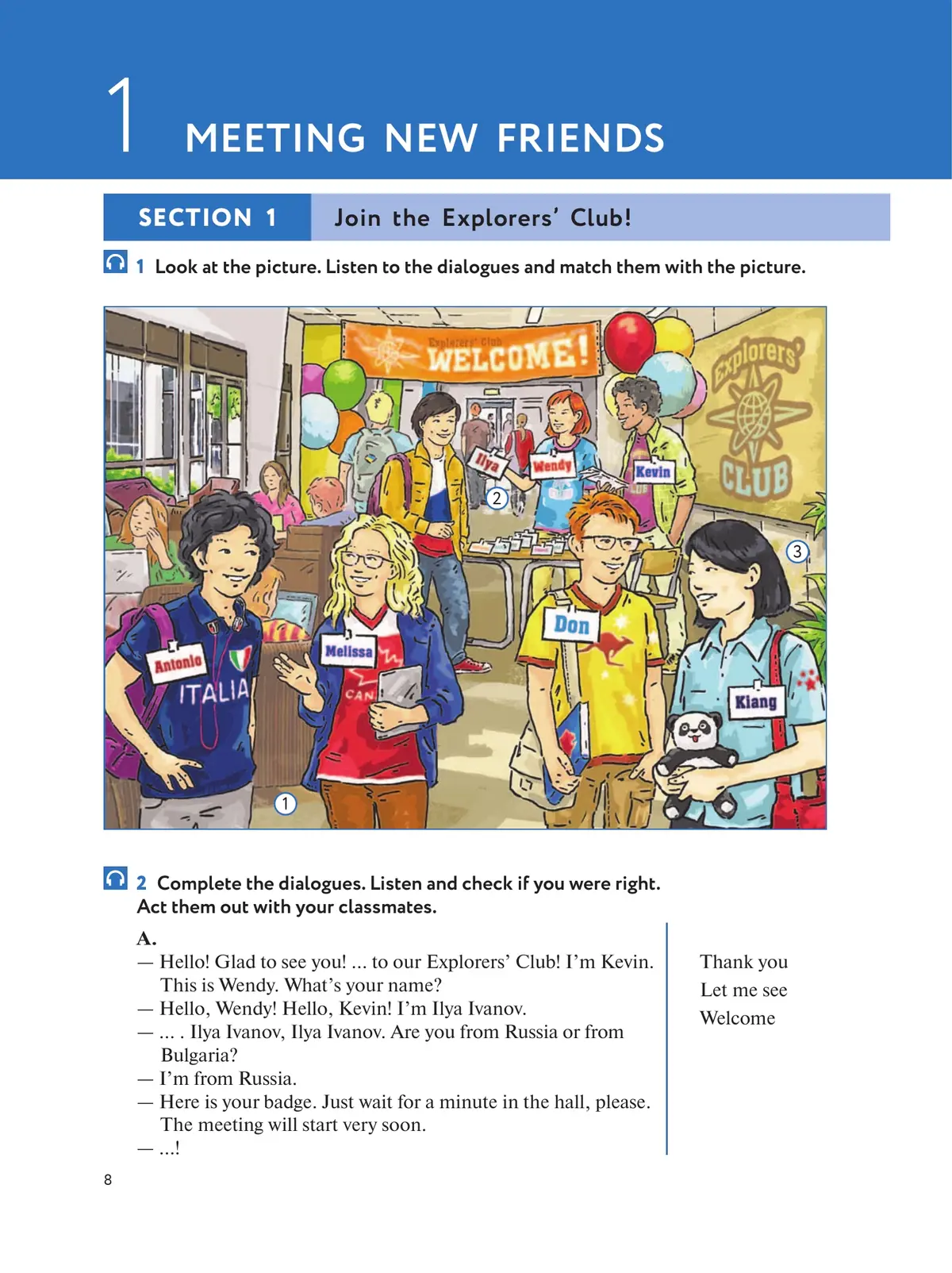 1 MEETING NEW FRIENDS

SECTION 1 Join the Explorers' Club!

1 Look at the picture. Listen to the dialogues and match them with the picture.

Explorers' Club
WELCOME!

Explorers' CLUB

Ilya
Wendy
Kevin
2
3
Antonio
ITALIA
Melissa
CAN
Don
Kiang
1

2 Complete the dialogues. Listen and check if you were right. Act them out with your classmates.

A.
— Hello! Glad to see you! ... to our Explorers' Club! I'm Kevin. This is Wendy. What's your name?
— Hello, Wendy! Hello, Kevin! I'm Ilya Ivanov.
— ... . Ilya Ivanov, Ilya Ivanov. Are you from Russia or from Bulgaria?
— I'm from Russia.
— Here is your badge. Just wait for a minute in the hall, please. The meeting will start very soon.
— ...!

Thank you
Let me see
Welcome

8